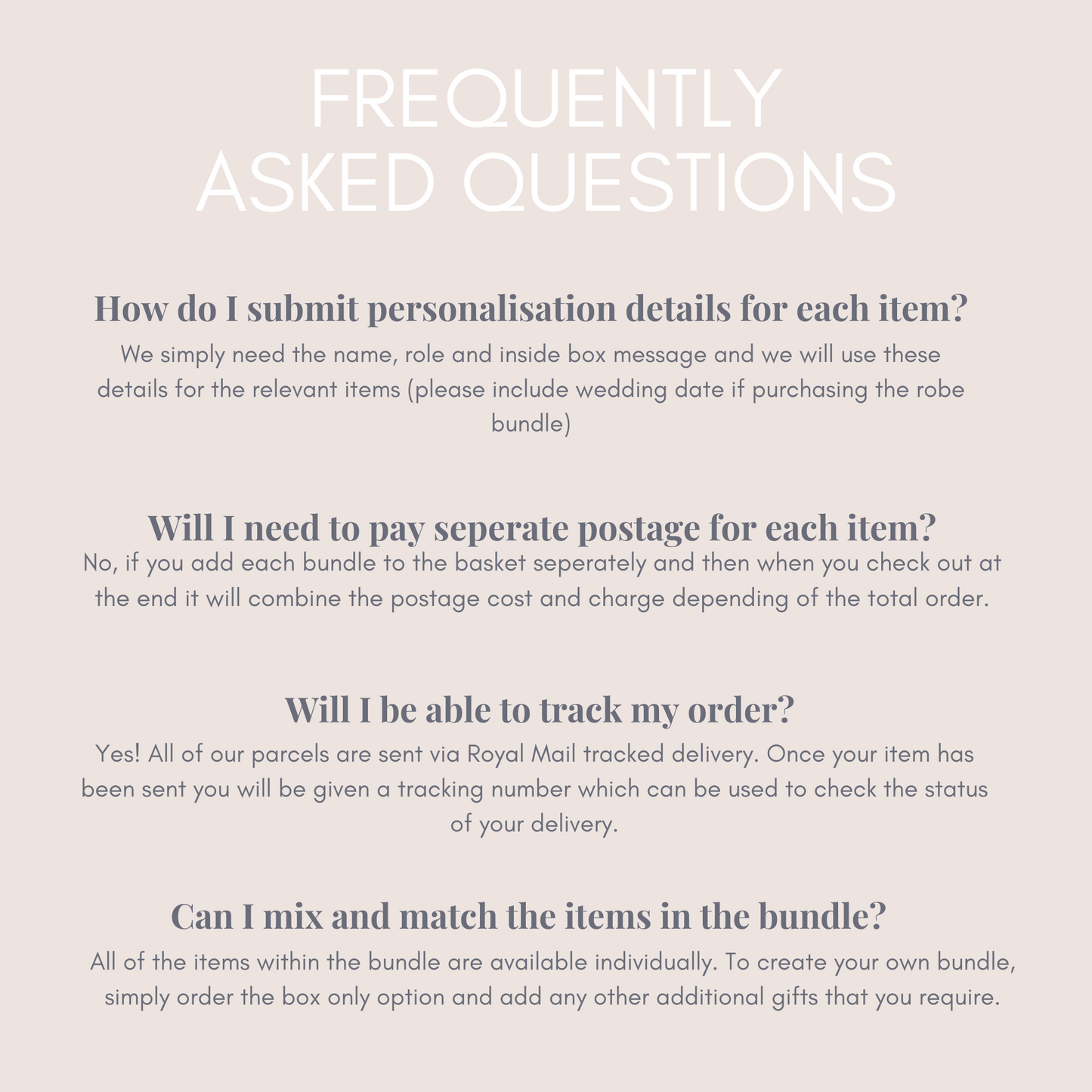 FREQUENTLY
ASKED QUESTIONS

How do I submit personalisation details for each item?
We simply need the name, role and inside box message and we will use these details for the relevant items (please include wedding date if purchasing the robe bundle)

Will I need to pay seperate postage for each item?
No, if you add each bundle to the basket seperately and then when you check out at the end it will combine the postage cost and charge depending of the total order.

Will I be able to track my order?
Yes! All of our parcels are sent via Royal Mail tracked delivery. Once your item has been sent you will be given a tracking number which can be used to check the status of your delivery.

Can I mix and match the items in the bundle?
All of the items within the bundle are available individually. To create your own bundle, simply order the box only option and add any other additional gifts that you require.